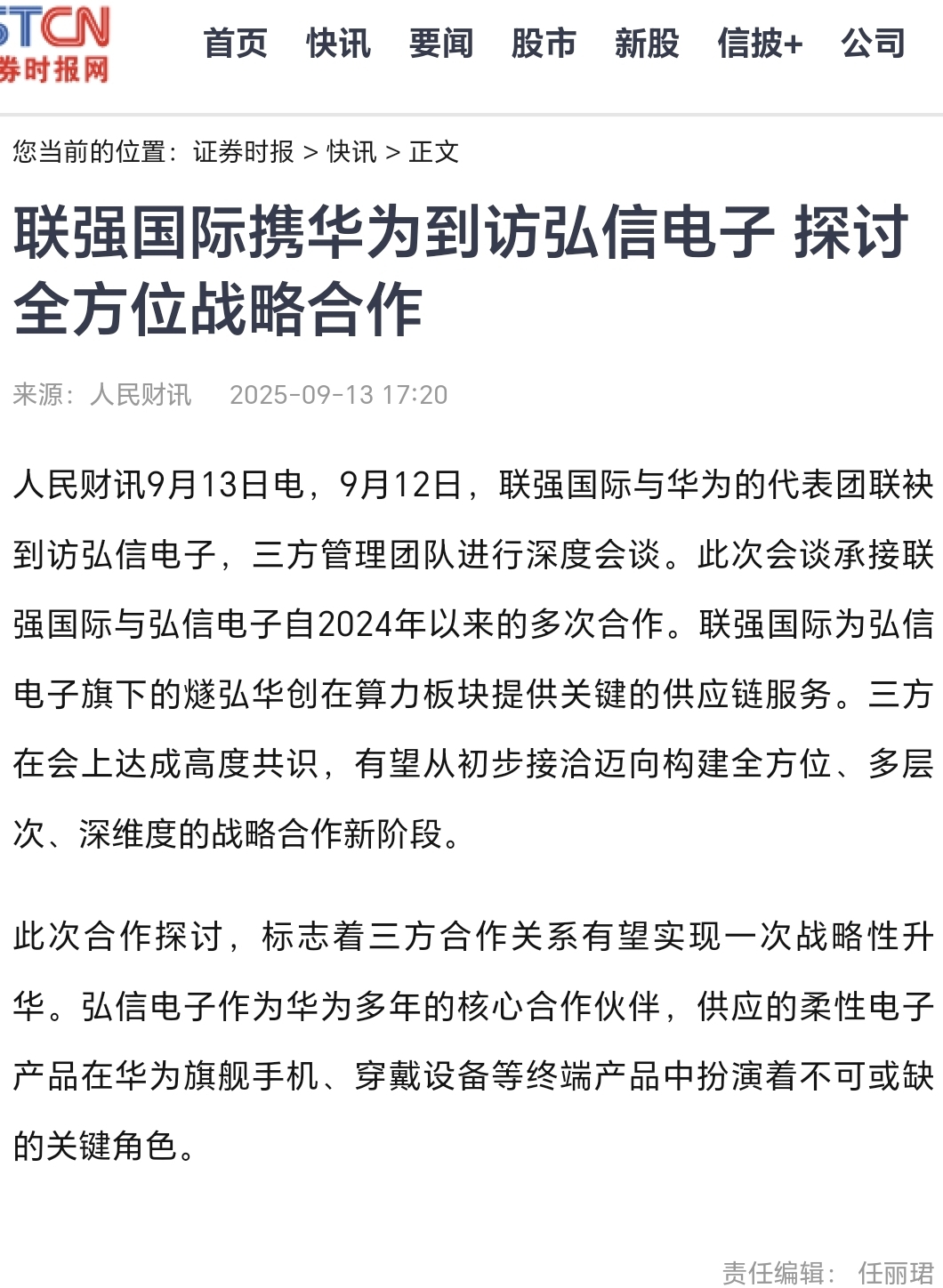 STCN
券时报网

首页 快讯 要闻 股市 新股 信披+ 公司

您当前的位置：证券时报 > 快讯 > 正文

联强国际携华为到访弘信电子 探讨全方位战略合作

来源：人民财讯 2025-09-13 17:20

人民财讯9月13日电，9月12日，联强国际与华为的代表团联袂到访弘信电子，三方管理团队进行深度会谈。此次会谈承接联强国际与弘信电子自2024年以来的多次合作。联强国际为弘信电子旗下的燧弘华创在算力板块提供关键的供应链服务。三方在会上达成高度共识，有望从初步接洽迈向构建全方位、多层次、深维度的战略合作新阶段。

此次合作探讨，标志着三方合作关系有望实现一次战略性升华。弘信电子作为华为多年的核心合作伙伴，供应的柔性电子产品在华为旗舰手机、穿戴设备等终端产品中扮演着不可或缺的关键角色。

责任编辑：任丽珺